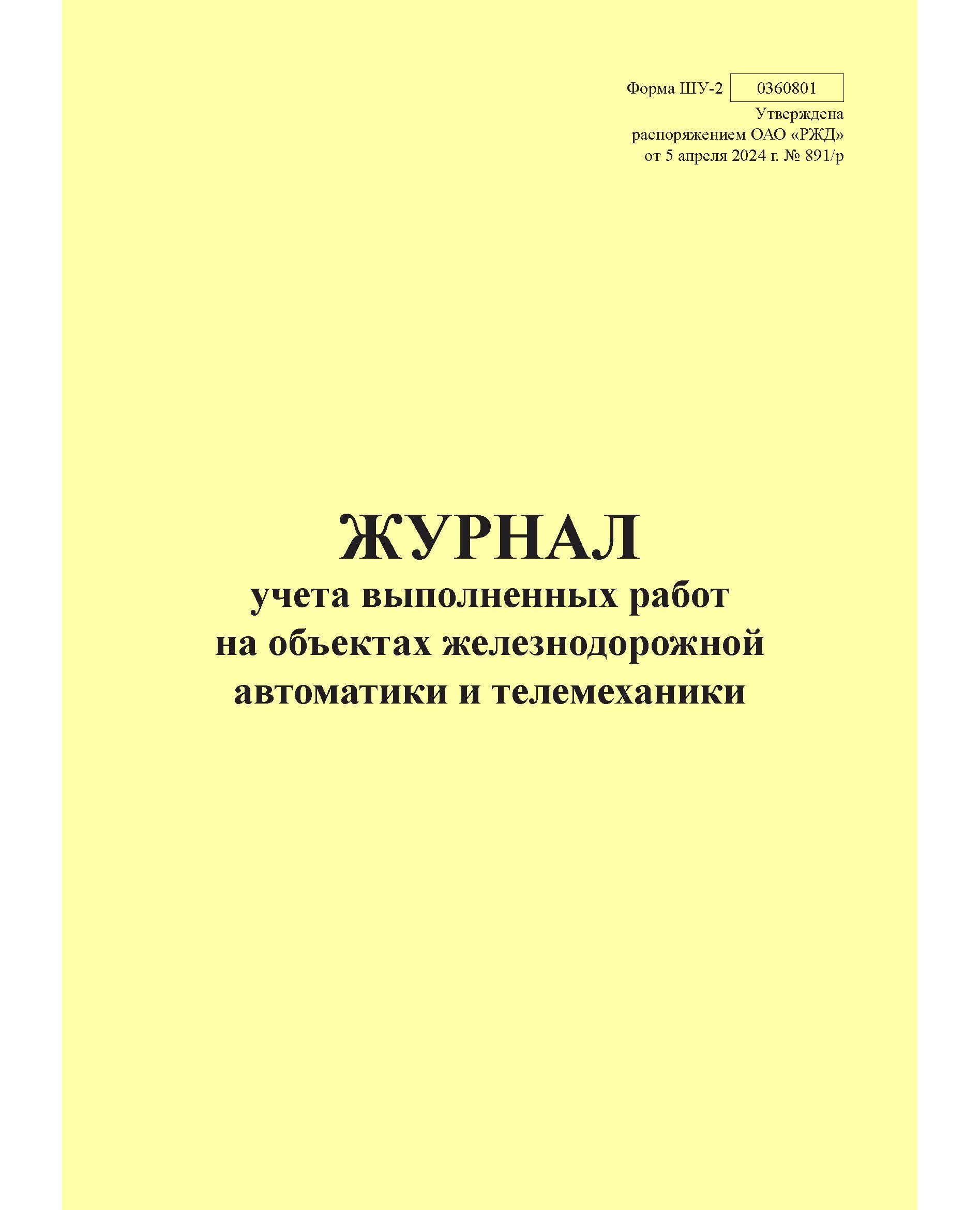 Форма ШУ-2 0360801
Утверждена
распоряжением ОАО «РЖД»
от 5 апреля 2024 г. № 891/р

ЖУРНАЛ
учета выполненных работ
на объектах железнодорожной
автоматики и телемеханики